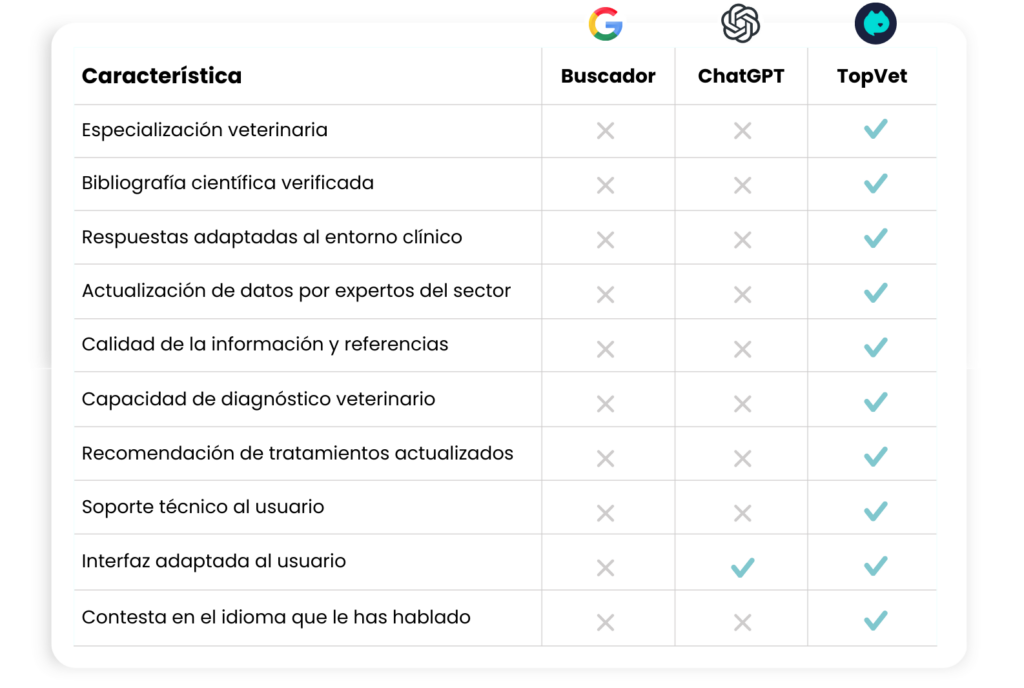 | Característica | Buscador | ChatGPT | TopVet |
|---|---|---|---|
| Especialización veterinaria | ✕ | ✕ | ✓ |
| Bibliografía científica verificada | ✕ | ✕ | ✓ |
| Respuestas adaptadas al entorno clínico | ✕ | ✕ | ✓ |
| Actualización de datos por expertos del sector | ✕ | ✕ | ✓ |
| Calidad de la información y referencias | ✕ | ✕ | ✓ |
| Capacidad de diagnóstico veterinario | ✕ | ✕ | ✓ |
| Recomendación de tratamientos actualizados | ✕ | ✕ | ✓ |
| Soporte técnico al usuario | ✕ | ✕ | ✓ |
| Interfaz adaptada al usuario | ✕ | ✓ | ✓ |
| Contesta en el idioma que le has hablado | ✕ | ✕ | ✓ |